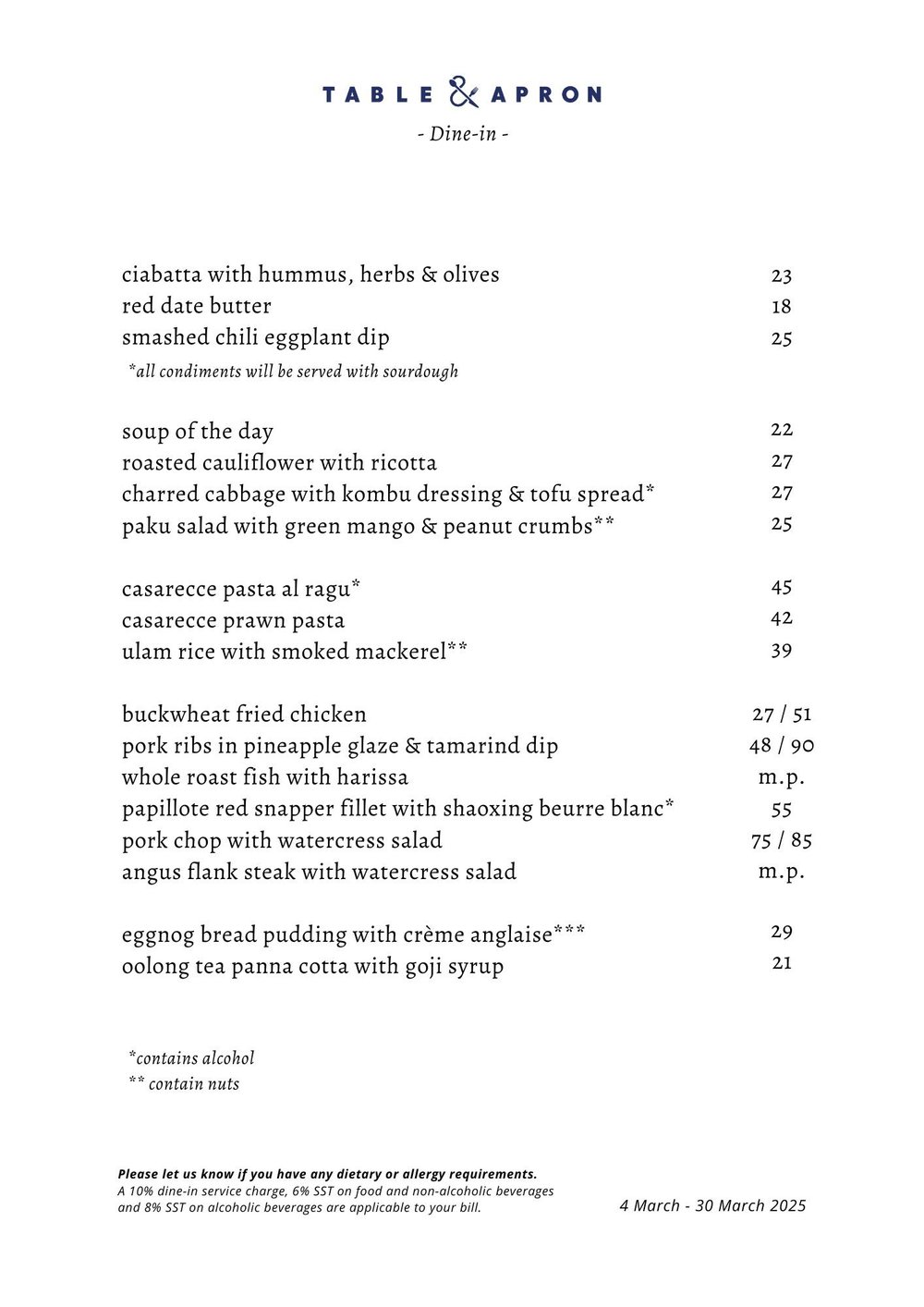 TABLE & APRON
- Dine-in -

ciabatta with hummus, herbs & olives 23
red date butter 18
smashed chili eggplant dip 25
*all condiments will be served with sourdough

soup of the day 22
roasted cauliflower with ricotta 27
charred cabbage with kombu dressing & tofu spread* 27
paku salad with green mango & peanut crumbs** 25

casarecce pasta al ragu* 45
casarecce prawn pasta 42
ulam rice with smoked mackerel** 39

buckwheat fried chicken 27 / 51
pork ribs in pineapple glaze & tamarind dip 48 / 90
whole roast fish with harissa m.p.
papillote red snapper fillet with shaoxing beurre blanc* 55
pork chop with watercress salad 75 / 85
angus flank steak with watercress salad m.p.

eggnog bread pudding with crème anglaise*** 29
oolong tea panna cotta with goji syrup 21

*contains alcohol
** contain nuts

Please let us know if you have any dietary or allergy requirements.
A 10% dine-in service charge, 6% SST on food and non-alcoholic beverages and 8% SST on alcoholic beverages are applicable to your bill.

4 March - 30 March 2025